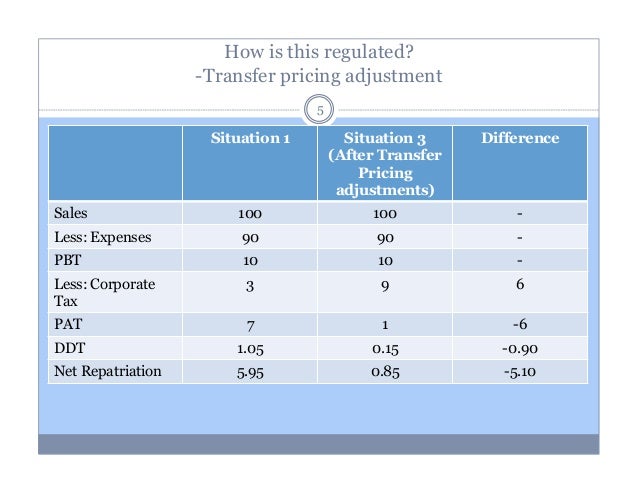 How is this regulated?
-Transfer pricing adjustment

5

| | Situation 1 | Situation 3 (After Transfer Pricing adjustments) | Difference |
|---|---|---|---|
| Sales | 100 | 100 | - |
| Less: Expenses | 90 | 90 | - |
| PBT | 10 | 10 | - |
| Less: Corporate Tax | 3 | 9 | 6 |
| PAT | 7 | 1 | -6 |
| DDT | 1.05 | 0.15 | -0.90 |
| Net Repatriation | 5.95 | 0.85 | -5.10 |